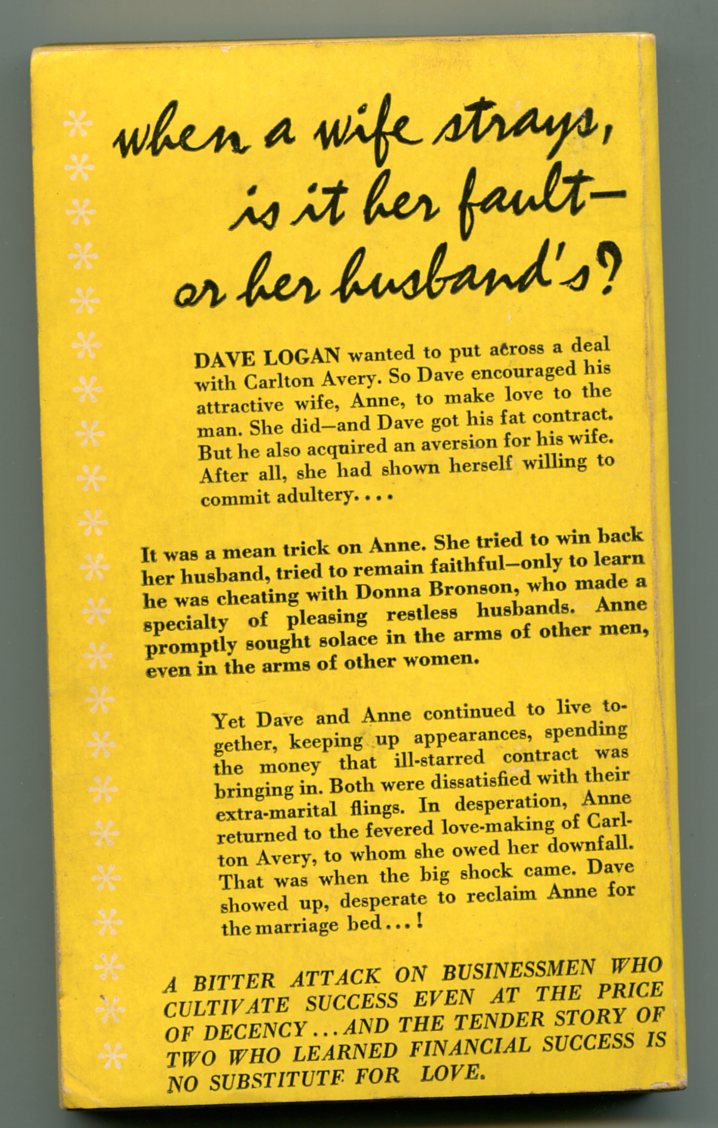 when a wife strays, is it her fault— or her husband's?

DAVE LOGAN wanted to put across a deal with Carlton Avery. So Dave encouraged his attractive wife, Anne, to make love to the man. She did—and Dave got his fat contract. But he also acquired an aversion for his wife. After all, she had shown herself willing to commit adultery. . . .

It was a mean trick on Anne. She tried to win back her husband, tried to remain faithful—only to learn he was cheating with Donna Bronson, who made a specialty of pleasing restless husbands. Anne promptly sought solace in the arms of other men, even in the arms of other women.

Yet Dave and Anne continued to live together, keeping up appearances, spending the money that ill-starred contract was bringing in. Both were dissatisfied with their extra-marital flings. In desperation, Anne returned to the fevered love-making of Carlton Avery, to whom she owed her downfall. That was when the big shock came. Dave showed up, desperate to reclaim Anne for the marriage bed . . . !

A BITTER ATTACK ON BUSINESSMEN WHO CULTIVATE SUCCESS EVEN AT THE PRICE OF DECENCY . . . AND THE TENDER STORY OF TWO WHO LEARNED FINANCIAL SUCCESS IS NO SUBSTITUTE FOR LOVE.